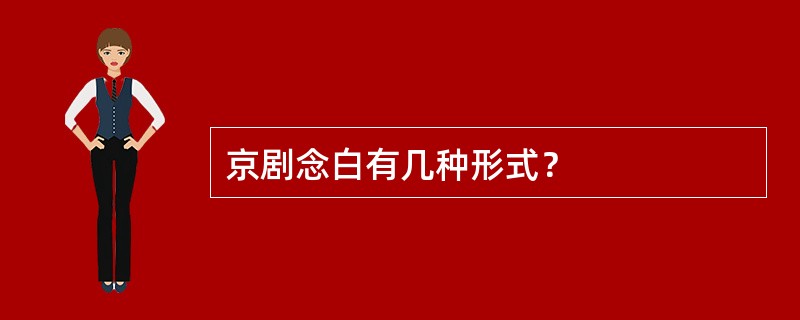 京剧念白有几种形式？